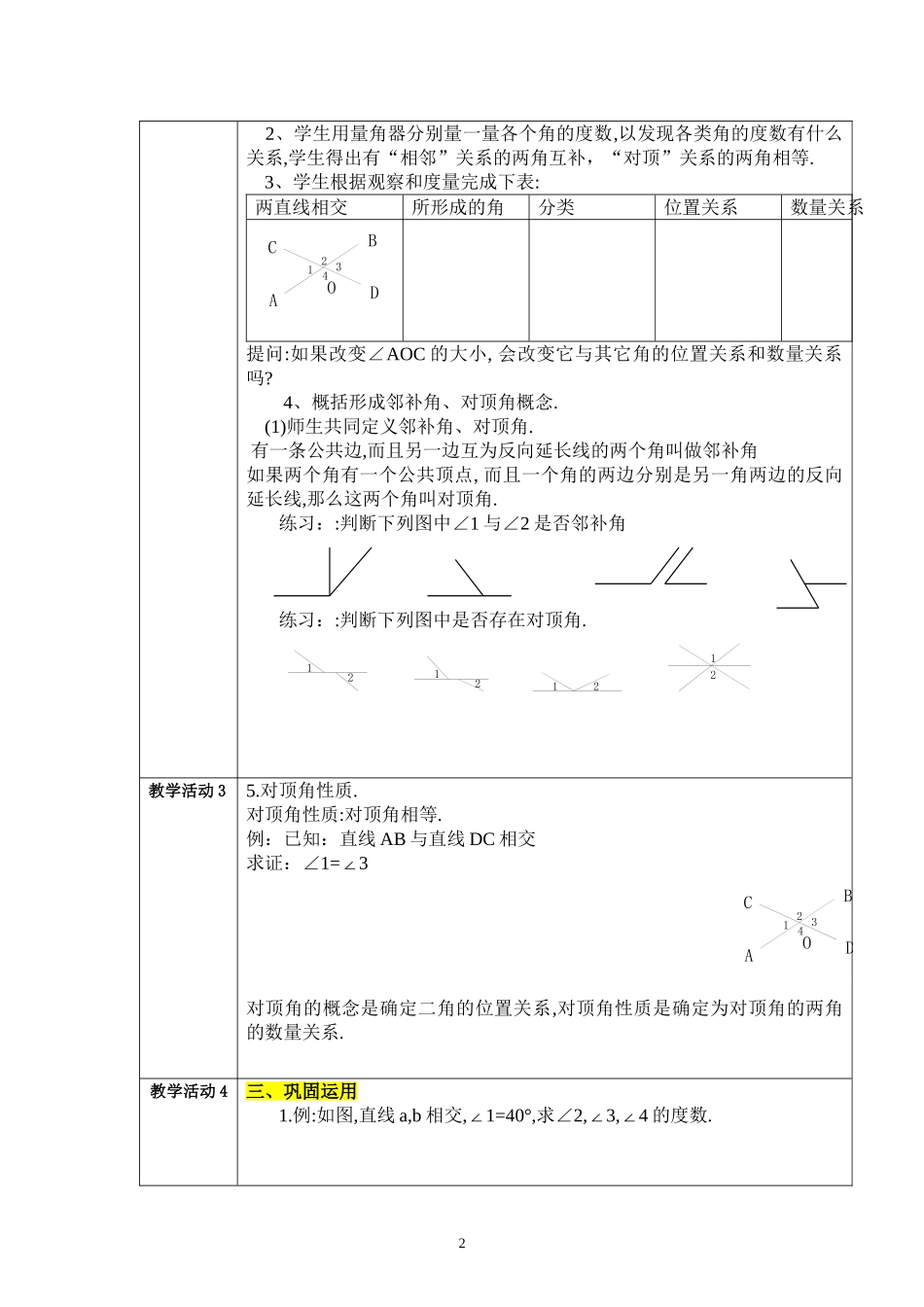 2、学生用量角器分别量一量各个角的度数,以发现各类角的度数有什么关系,学生得出有“相邻”关系的两角互补,“对顶”关系的两角相等.

3、学生根据观察和度量完成下表:

| 两直线相交 | 所形成的角 | 分类 | 位置关系 | 数量关系 |
|---|---|---|---|---|
| C B 1 2 3 4 O A D | | | | |

提问:如果改变∠AOC 的大小, 会改变它与其它角的位置关系和数量关系吗?

4、概括形成邻补角、对顶角概念.

(1)师生共同定义邻补角、对顶角.

有一条公共边,而且另一边互为反向延长线的两个角叫做邻补角

如果两个角有一个公共顶点, 而且一个角的两边分别是另一角两边的反向延长线,那么这两个角叫对顶角.

练习::判断下列图中∠1 与∠2 是否邻补角

练习::判断下列图中是否存在对顶角.

1 2 1 2 1 2 1 2

教学活动 3

5.对顶角性质.

对顶角性质:对顶角相等.

例:已知:直线 AB 与直线 DC 相交

求证:∠1=∠3

C B 1 2 3 4 O A D

对顶角的概念是确定二角的位置关系,对顶角性质是确定为对顶角的两角的数量关系.

教学活动 4

三、巩固运用

1.例:如图,直线 a,b 相交,∠1=40°,求∠2,∠3,∠4 的度数.

2